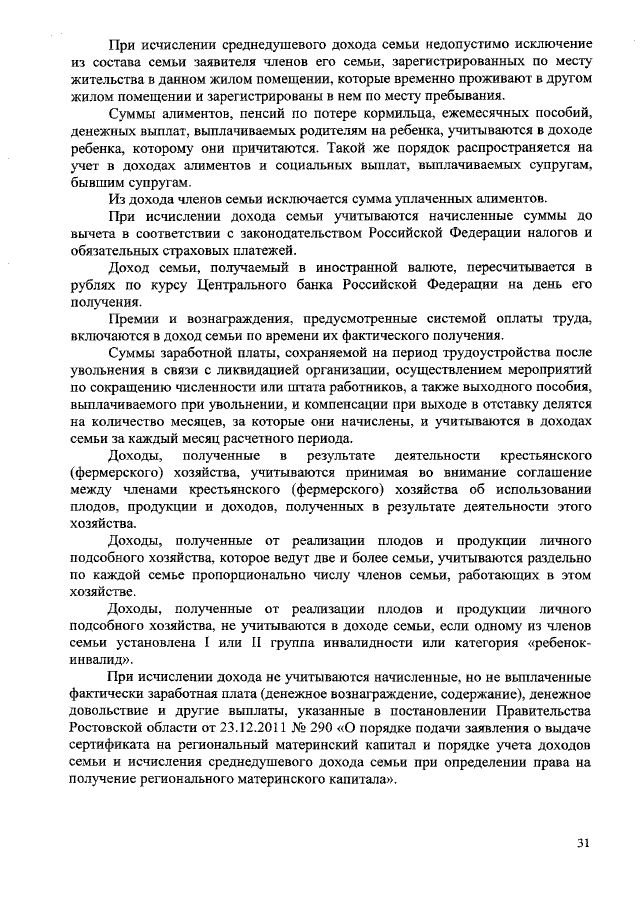 При исчислении среднедушевого дохода семьи недопустимо исключение из состава семьи заявителя членов его семьи, зарегистрированных по месту жительства в данном жилом помещении, которые временно проживают в другом жилом помещении и зарегистрированы в нем по месту пребывания.

Суммы алиментов, пенсий по потере кормильца, ежемесячных пособий, денежных выплат, выплачиваемых родителям на ребенка, учитываются в доходе ребенка, которому они причитаются. Такой же порядок распространяется на учет в доходах алиментов и социальных выплат, выплачиваемых супругам, бывшим супругам.

Из дохода членов семьи исключается сумма уплаченных алиментов.

При исчислении дохода семьи учитываются начисленные суммы до вычета в соответствии с законодательством Российской Федерации налогов и обязательных страховых платежей.

Доход семьи, получаемый в иностранной валюте, пересчитывается в рублях по курсу Центрального банка Российской Федерации на день его получения.

Премии и вознаграждения, предусмотренные системой оплаты труда, включаются в доход семьи по времени их фактического получения.

Суммы заработной платы, сохраняемой на период трудоустройства после увольнения в связи с ликвидацией организации, осуществлением мероприятий по сокращению численности или штата работников, а также выходного пособия, выплачиваемого при увольнении, и компенсации при выходе в отставку делятся на количество месяцев, за которые они начислены, и учитываются в доходах семьи за каждый месяц расчетного периода.

Доходы, полученные в результате деятельности крестьянского (фермерского) хозяйства, учитываются принимая во внимание соглашение между членами крестьянского (фермерского) хозяйства об использовании плодов, продукции и доходов, полученных в результате деятельности этого хозяйства.

Доходы, полученные от реализации плодов и продукции личного подсобного хозяйства, которое ведут две и более семьи, учитываются раздельно по каждой семье пропорционально числу членов семьи, работающих в этом хозяйстве.

Доходы, полученные от реализации плодов и продукции личного подсобного хозяйства, не учитываются в доходе семьи, если одному из членов семьи установлена I или II группа инвалидности или категория «ребенок-инвалид».

При исчислении дохода не учитываются начисленные, но не выплаченные фактически заработная плата (денежное вознаграждение, содержание), денежное довольствие и другие выплаты, указанные в постановлении Правительства Ростовской области от 23.12.2011 № 290 «О порядке подачи заявления о выдаче сертификата на региональный материнский капитал и порядке учета доходов семьи и исчисления среднедушевого дохода семьи при определении права на получение регионального материнского капитала».

31